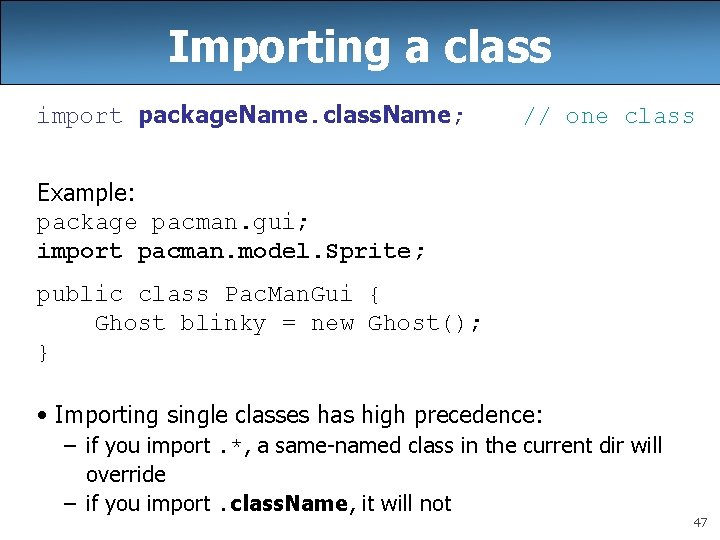 Importing a class

import packageName.className;     // one class

Example:
package pacman.gui;
import pacman.model.Sprite;

public class PacManGui {
    Ghost blinky = new Ghost();
}

• Importing single classes has high precedence:
– if you import .*, a same-named class in the current dir will override
– if you import .className, it will not

47